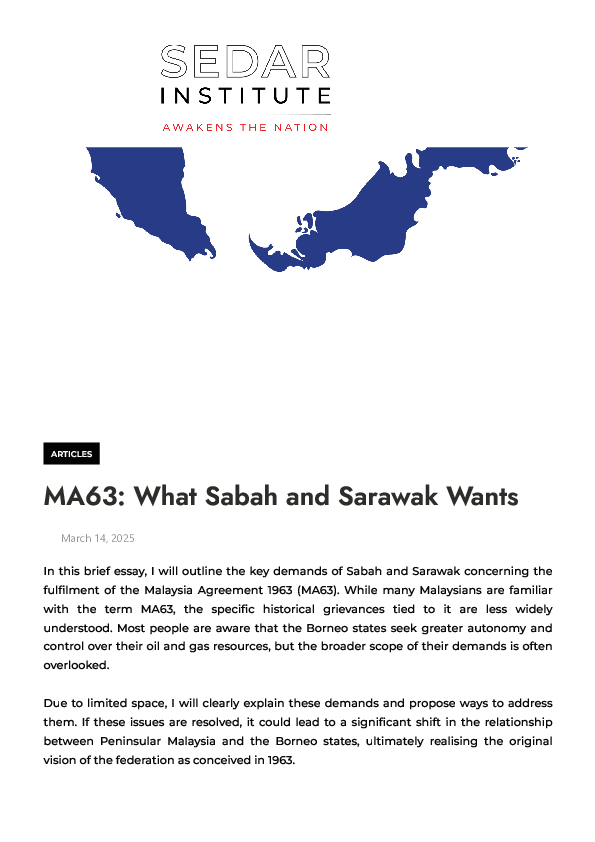 SEDAR
INSTITUTE
AWAKENS THE NATION

ARTICLES

MA63: What Sabah and Sarawak Wants

March 14, 2025

In this brief essay, I will outline the key demands of Sabah and Sarawak concerning the fulfilment of the Malaysia Agreement 1963 (MA63). While many Malaysians are familiar with the term MA63, the specific historical grievances tied to it are less widely understood. Most people are aware that the Borneo states seek greater autonomy and control over their oil and gas resources, but the broader scope of their demands is often overlooked.

Due to limited space, I will clearly explain these demands and propose ways to address them. If these issues are resolved, it could lead to a significant shift in the relationship between Peninsular Malaysia and the Borneo states, ultimately realising the original vision of the federation as conceived in 1963.